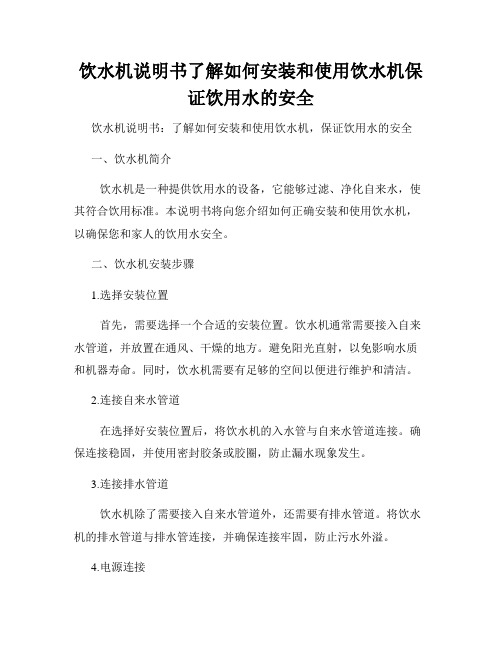 饮水机说明书了解如何安装和使用饮水机保证饮用水的安全

饮水机说明书：了解如何安装和使用饮水机，保证饮用水的安全

一、饮水机简介

饮水机是一种提供饮用水的设备，它能够过滤、净化自来水，使其符合饮用标准。本说明书将向您介绍如何正确安装和使用饮水机，以确保您和家人的饮用水安全。

二、饮水机安装步骤

1.选择安装位置

首先，需要选择一个合适的安装位置。饮水机通常需要接入自来水管道，并放置在通风、干燥的地方。避免阳光直射，以免影响水质和机器寿命。同时，饮水机需要有足够的空间以便进行维护和清洁。

2.连接自来水管道

在选择好安装位置后，将饮水机的入水管与自来水管道连接。确保连接稳固，并使用密封胶条或胶圈，防止漏水现象发生。

3.连接排水管道

饮水机除了需要接入自来水管道外，还需要有排水管道。将饮水机的排水管道与排水管连接，并确保连接牢固，防止污水外溢。

4.电源连接